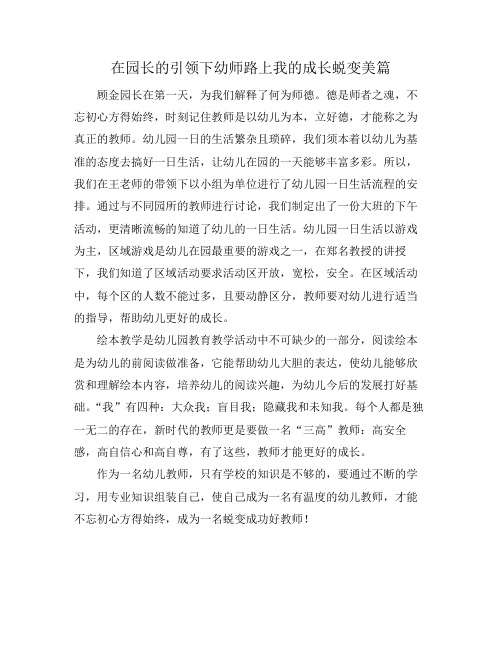 在园长的引领下幼师路上我的成长蜕变美篇

顾金园长在第一天，为我们解释了何为师德。德是师者之魂，不忘初心方得始终，时刻记住教师是以幼儿为本，立好德，才能称之为真正的教师。幼儿园一日的生活繁杂且琐碎，我们须本着以幼儿为基准的态度去搞好一日生活，让幼儿在园的一天能够丰富多彩。所以，我们在王老师的带领下以小组为单位进行了幼儿园一日生活流程的安排。通过与不同园所的教师进行讨论，我们制定出了一份大班的下午活动，更清晰流畅的知道了幼儿的一日生活。幼儿园一日生活以游戏为主，区域游戏是幼儿在园最重要的游戏之一，在郑名教授的讲授下，我们知道了区域活动要求活动区开放，宽松，安全。在区域活动中，每个区的人数不能过多，且要动静区分，教师要对幼儿进行适当的指导，帮助幼儿更好的成长。

绘本教学是幼儿园教育教学活动中不可缺少的一部分，阅读绘本是为幼儿的前阅读做准备，它能帮助幼儿大胆的表达，使幼儿能够欣赏和理解绘本内容，培养幼儿的阅读兴趣，为幼儿今后的发展打好基础。“我”有四种：大众我；盲目我；隐藏我和未知我。每个人都是独一无二的存在，新时代的教师更是要做一名“三高”教师：高安全感，高自信心和高自尊，有了这些，教师才能更好的成长。

作为一名幼儿教师，只有学校的知识是不够的，要通过不断的学习，用专业知识组装自己，使自己成为一名有温度的幼儿教师，才能不忘初心方得始终，成为一名蜕变成功好教师！